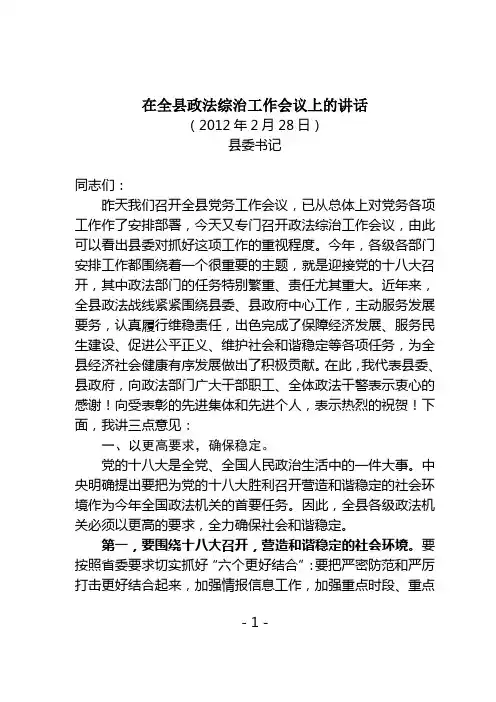 在全县政法综治工作会议上的讲话
（2012 年 2 月 28 日）
县委书记

同志们：

昨天我们召开全县党务工作会议，已从总体上对党务各项工作作了安排部署，今天又专门召开政法综治工作会议，由此可以看出县委对抓好这项工作的重视程度。今年，各级各部门安排工作都围绕着一个很重要的主题，就是迎接党的十八大召开，其中政法部门的任务特别繁重、责任尤其重大。近年来，全县政法战线紧紧围绕县委、县政府中心工作，主动服务发展要务，认真履行维稳责任，出色完成了保障经济发展、服务民生建设、促进公平正义、维护社会和谐稳定等各项任务，为全县经济社会健康有序发展做出了积极贡献。在此，我代表县委、县政府，向政法部门广大干部职工、全体政法干警表示衷心的感谢！向受表彰的先进集体和先进个人，表示热烈的祝贺！下面，我讲三点意见：

一、以更高要求，确保稳定。

党的十八大是全党、全国人民政治生活中的一件大事。中央明确提出要把为党的十八大胜利召开营造和谐稳定的社会环境作为今年全国政法机关的首要任务。因此，全县各级政法机关必须以更高的要求，全力确保社会和谐稳定。

第一，要围绕十八大召开，营造和谐稳定的社会环境。要按照省委要求切实抓好“六个更好结合”：要把严密防范和严厉打击更好结合起来，加强情报信息工作，加强重点时段、重点

- 1 -